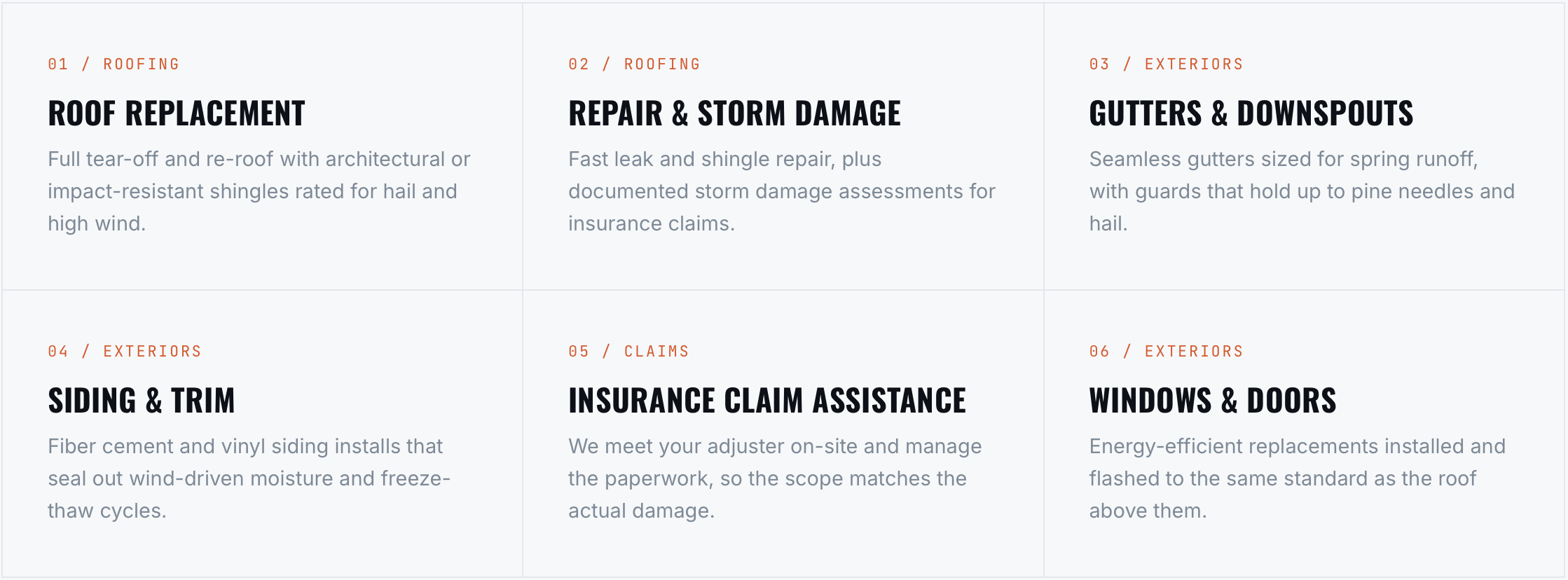 01 / ROOFING

ROOF REPLACEMENT

Full tear-off and re-roof with architectural or impact-resistant shingles rated for hail and high wind.

02 / ROOFING

REPAIR & STORM DAMAGE

Fast leak and shingle repair, plus documented storm damage assessments for insurance claims.

03 / EXTERIORS

GUTTERS & DOWNSPOUTS

Seamless gutters sized for spring runoff, with guards that hold up to pine needles and hail.

04 / EXTERIORS

SIDING & TRIM

Fiber cement and vinyl siding installs that seal out wind-driven moisture and freeze-thaw cycles.

05 / CLAIMS

INSURANCE CLAIM ASSISTANCE

We meet your adjuster on-site and manage the paperwork, so the scope matches the actual damage.

06 / EXTERIORS

WINDOWS & DOORS

Energy-efficient replacements installed and flashed to the same standard as the roof above them.